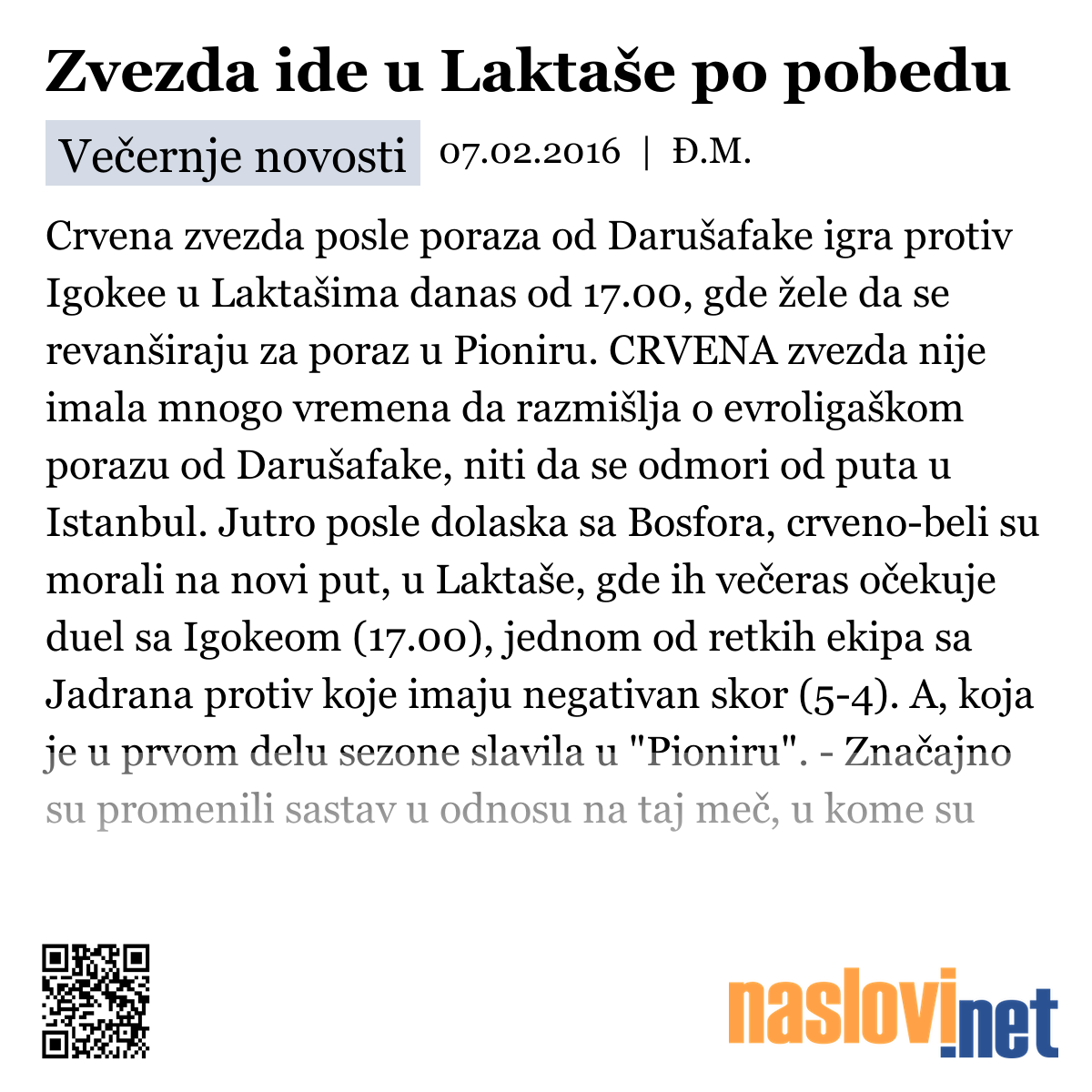 Zvezda ide u Laktaše po pobedu

Večernje novosti 07.02.2016 | Đ.M.

Crvena zvezda posle poraza od Darušafake igra protiv Igokee u Laktašima danas od 17.00, gde žele da se revanširaju za poraz u Pioniru. CRVENA zvezda nije imala mnogo vremena da razmišlja o evroligaškom porazu od Darušafake, niti da se odmori od puta u Istanbul. Jutro posle dolaska sa Bosfora, crveno-beli su morali na novi put, u Laktaše, gde ih večeras očekuje duel sa Igokeom (17.00), jednom od retkih ekipa sa Jadrana protiv koje imaju negativan skor (5-4). A, koja je u prvom delu sezone slavila u "Pioniru". - Značajno su promenili sastav u odnosu na taj meč, u kome su

naslovi.net